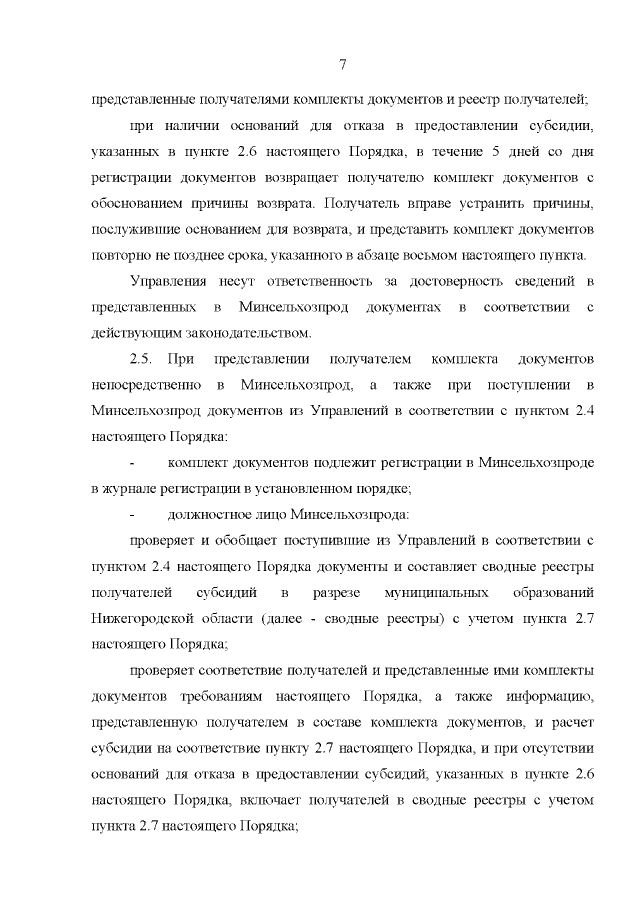 7

представленные получателями комплекты документов и реестр получателей;

при наличии оснований для отказа в предоставлении субсидии, указанных в пункте 2.6 настоящего Порядка, в течение 5 дней со дня регистрации документов возвращает получателю комплект документов с обоснованием причины возврата. Получатель вправе устранить причины, послужившие основанием для возврата, и представить комплект документов повторно не позднее срока, указанного в абзаце восьмом настоящего пункта.

Управления несут ответственность за достоверность сведений в представленных в Минсельхозпрод документах в соответствии с действующим законодательством.

2.5. При представлении получателем комплекта документов непосредственно в Минсельхозпрод, а также при поступлении в Минсельхозпрод документов из Управлений в соответствии с пунктом 2.4 настоящего Порядка:

- комплект документов подлежит регистрации в Минсельхозпроде в журнале регистрации в установленном порядке;

- должностное лицо Минсельхозпрода:

проверяет и обобщает поступившие из Управлений в соответствии с пунктом 2.4 настоящего Порядка документы и составляет сводные реестры получателей субсидий в разрезе муниципальных образований Нижегородской области (далее - сводные реестры) с учетом пункта 2.7 настоящего Порядка;

проверяет соответствие получателей и представленные ими комплекты документов требованиям настоящего Порядка, а также информацию, представленную получателем в составе комплекта документов, и расчет субсидии на соответствие пункту 2.7 настоящего Порядка, и при отсутствии оснований для отказа в предоставлении субсидий, указанных в пункте 2.6 настоящего Порядка, включает получателей в сводные реестры с учетом пункта 2.7 настоящего Порядка;